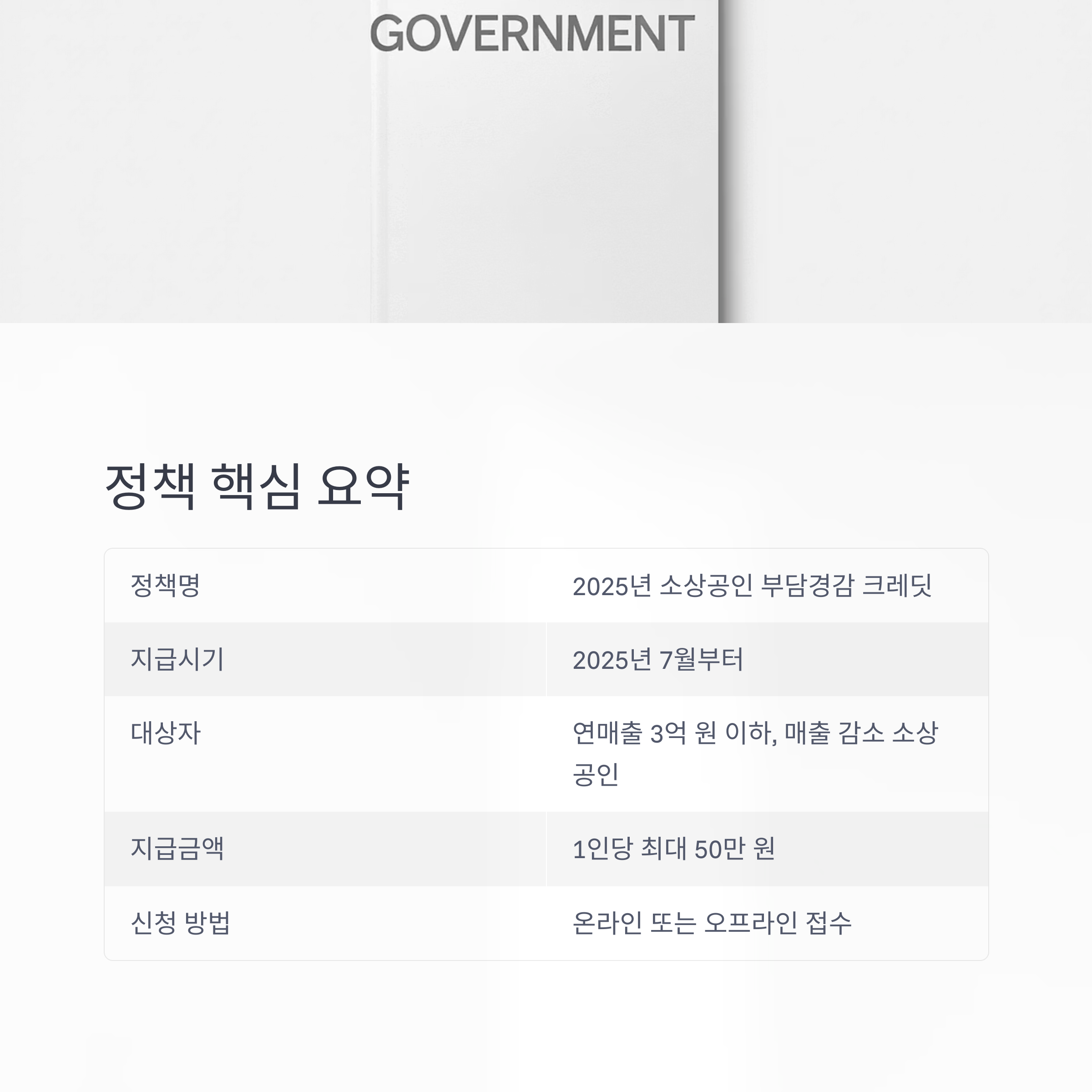 GOVERNMENT

정책 핵심 요약

| 정책명 | 2025년 소상공인 부담경감 크레딧 |
|---|---|
| 지급시기 | 2025년 7월부터 |
| 대상자 | 연매출 3억 원 이하, 매출 감소 소상공인 |
| 지급금액 | 1인당 최대 50만 원 |
| 신청 방법 | 온라인 또는 오프라인 접수 |